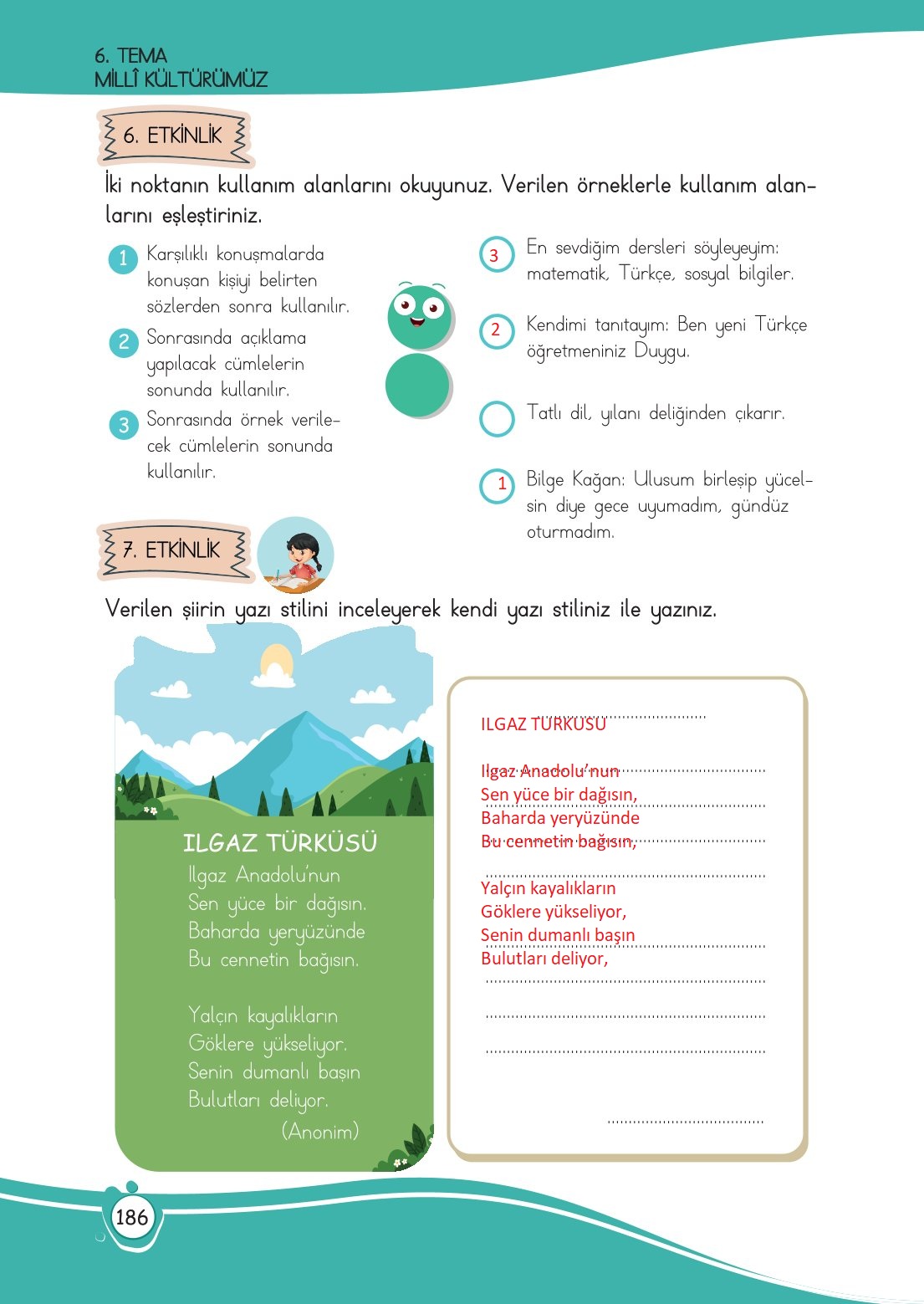 6. TEMA
MİLLÎ KÜLTÜRÜMÜZ

6. ETKİNLİK

İki noktanın kullanım alanlarını okuyunuz. Verilen örneklerle kullanım alanlarını eşleştiriniz.

1 Karşılıklı konuşmalarda konuşan kişiyi belirten sözlerden sonra kullanılır.

2 Sonrasında açıklama yapılacak cümlelerin sonunda kullanılır.

3 Sonrasında örnek verilecek cümlelerin sonunda kullanılır.

3 En sevdiğim dersleri söyleyeyim: matematik, Türkçe, sosyal bilgiler.

2 Kendimi tanıtayım: Ben yeni Türkçe öğretmeniniz Duygu.

Tatlı dil, yılanı deliğinden çıkarır.

1 Bilge Kağan: Ulusum birleşip yücelsin diye gece uyumadım, gündüz oturmadım.

7. ETKİNLİK

Verilen şiirin yazı stilini inceleyerek kendi yazı stiliniz ile yazınız.

ILGAZ TÜRKÜSÜ
Ilgaz Anadolu'nun
Sen yüce bir dağısın.
Baharda yeryüzünde
Bu cennetin bağısın.

Yalçın kayalıkların
Göklere yükseliyor.
Senin dumanlı başın
Bulutları deliyor.
(Anonim)

ILGAZ TÜRKÜSÜ

Ilgaz Anadolu'nun
Sen yüce bir dağısın,
Baharda yeryüzünde
Bu cennetin bağısın,

Yalçın kayalıkların
Göklere yükseliyor,
Senin dumanlı başın
Bulutları deliyor,

186